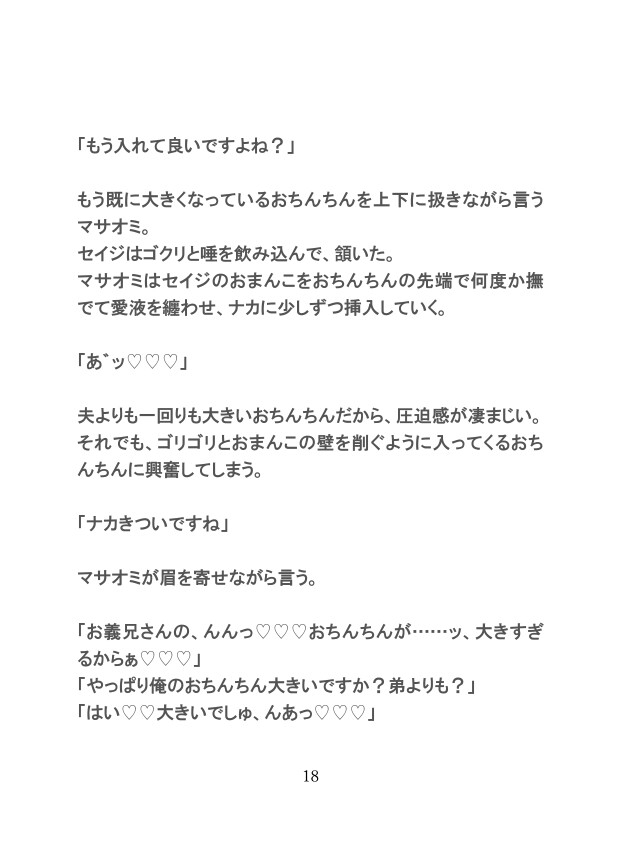 「もう入れて良いですよね？」

もう既に大きくなっているおちんちんを上下に扱きながら言うマサオミ。
セイジはゴクリと唾を飲み込んで、頷いた。
マサオミはセイジのおまんこをおちんちんの先端で何度か撫でて愛液を纏わせ、ナカに少しずつ挿入していく。

「あ゛ッ♡♡♡」

夫よりも一回りも大きいおちんちんだから、圧迫感が凄まじい。
それでも、ゴリゴリとおまんこの壁を削ぐように入ってくるおちんちんに興奮してしまう。

「ナカきついですね」

マサオミが眉を寄せながら言う。

「お義兄さんの、んんっ♡♡♡おちんちんが……ッ、大きすぎるからぁ♡♡♡」
「やっぱり俺のおちんちん大きいですか？弟よりも？」
「はい♡♡大きいでしゅ、んあっ♡♡♡」

18